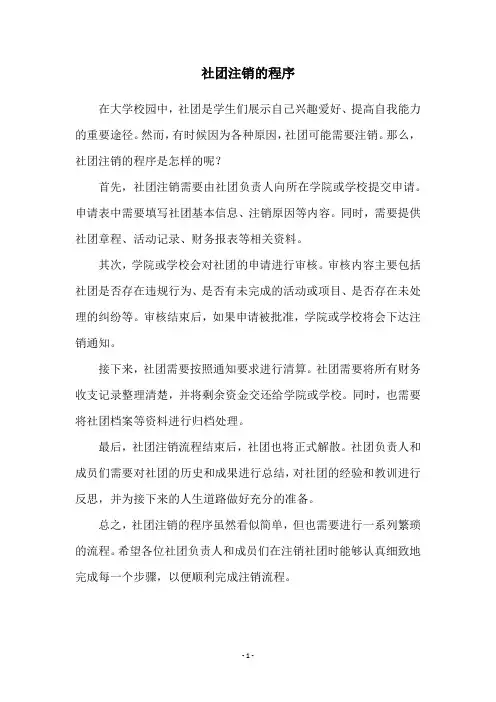 社团注销的程序

在大学校园中，社团是学生们展示自己兴趣爱好、提高自我能力的重要途径。然而，有时候因为各种原因，社团可能需要注销。那么，社团注销的程序是怎样的呢？

首先，社团注销需要由社团负责人向所在学院或学校提交申请。申请表中需要填写社团基本信息、注销原因等内容。同时，需要提供社团章程、活动记录、财务报表等相关资料。

其次，学院或学校会对社团的申请进行审核。审核内容主要包括社团是否存在违规行为、是否有未完成的活动或项目、是否存在未处理的纠纷等。审核结束后，如果申请被批准，学院或学校将会下达注销通知。

接下来，社团需要按照通知要求进行清算。社团需要将所有财务收支记录整理清楚，并将剩余资金交还给学院或学校。同时，也需要将社团档案等资料进行归档处理。

最后，社团注销流程结束后，社团也将正式解散。社团负责人和成员们需要对社团的历史和成果进行总结，对社团的经验和教训进行反思，并为接下来的人生道路做好充分的准备。

总之，社团注销的程序虽然看似简单，但也需要进行一系列繁琐的流程。希望各位社团负责人和成员们在注销社团时能够认真细致地完成每一个步骤，以便顺利完成注销流程。

- 1 -